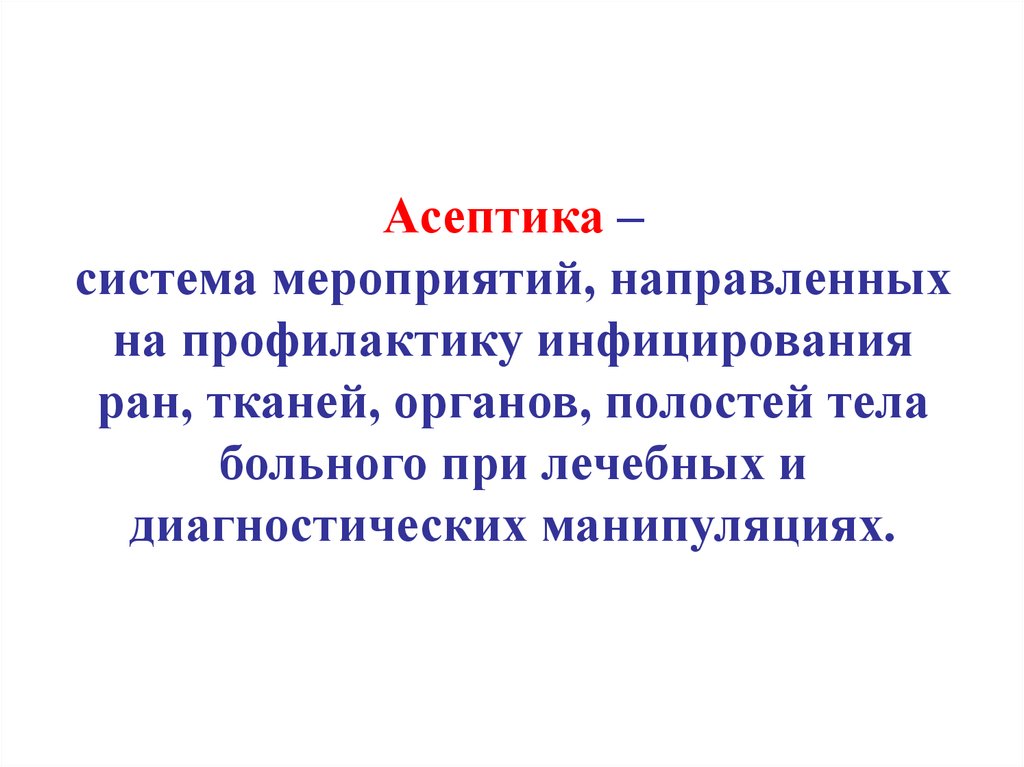 Асептика –
система мероприятий, направленных на профилактику инфицирования ран, тканей, органов, полостей тела больного при лечебных и диагностических манипуляциях.